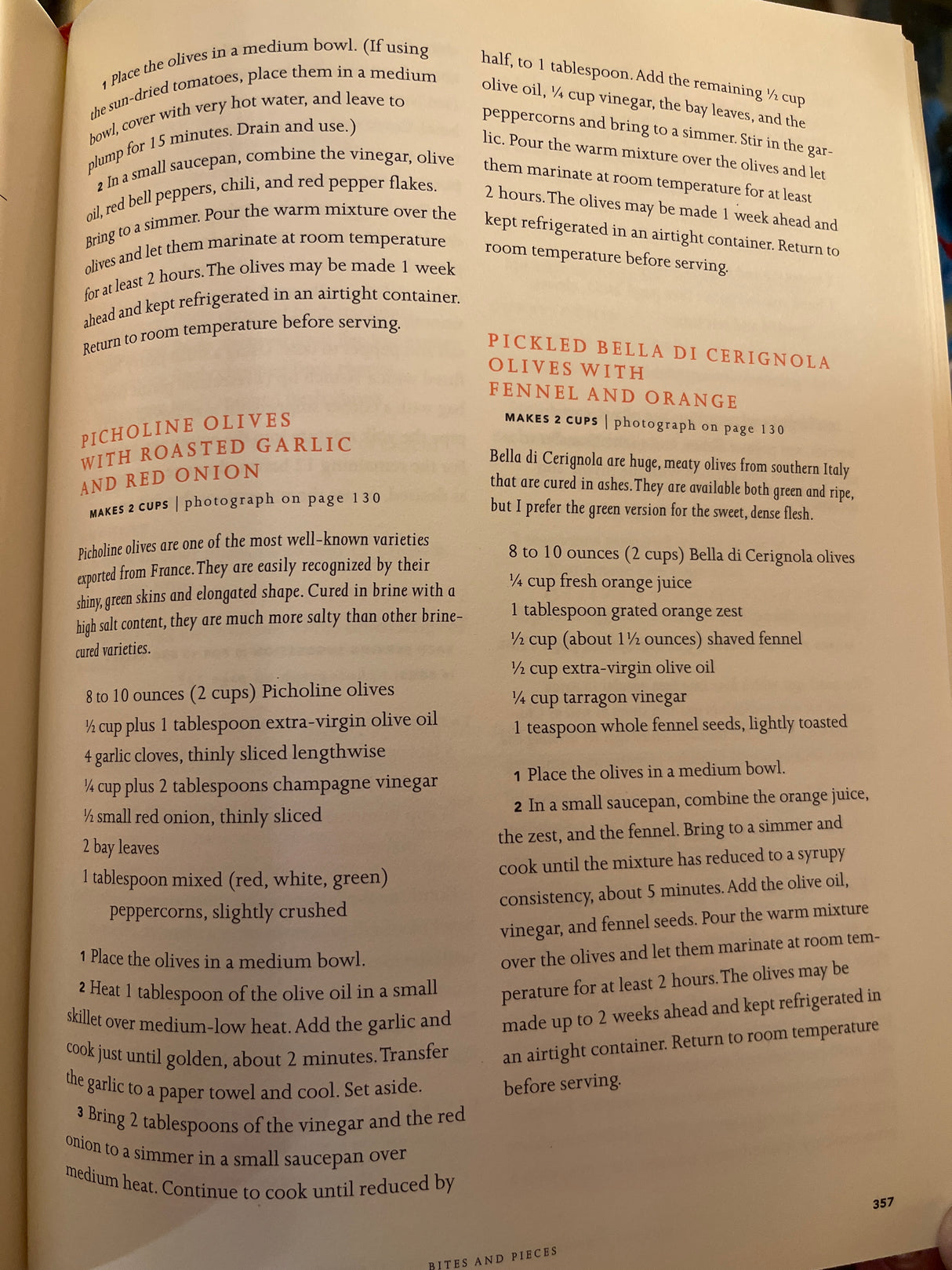 1 Place the olives in a medium bowl. (If using the sun-dried tomatoes, place them in a medium bowl, cover with very hot water, and leave to plump for 15 minutes. Drain and use.)

2 In a small saucepan, combine the vinegar, olive oil, red bell peppers, chili, and red pepper flakes. Bring to a simmer. Pour the warm mixture over the olives and let them marinate at room temperature for at least 2 hours. The olives may be made 1 week ahead and kept refrigerated in an airtight container. Return to room temperature before serving.

PICHOLINE OLIVES WITH ROASTED GARLIC AND RED ONION

MAKES 2 CUPS | photograph on page 130

Picholine olives are one of the most well-known varieties exported from France. They are easily recognized by their shiny, green skins and elongated shape. Cured in brine with a high salt content, they are much more salty than other brine-cured varieties.

8 to 10 ounces (2 cups) Picholine olives
½ cup plus 1 tablespoon extra-virgin olive oil
4 garlic cloves, thinly sliced lengthwise
¼ cup plus 2 tablespoons champagne vinegar
½ small red onion, thinly sliced
2 bay leaves
1 tablespoon mixed (red, white, green) peppercorns, slightly crushed

1 Place the olives in a medium bowl.

2 Heat 1 tablespoon of the olive oil in a small skillet over medium-low heat. Add the garlic and cook just until golden, about 2 minutes. Transfer the garlic to a paper towel and cool. Set aside.

3 Bring 2 tablespoons of the vinegar and the red onion to a simmer in a small saucepan over medium heat. Continue to cook until reduced by half, to 1 tablespoon. Add the remaining ½ cup olive oil, ¼ cup vinegar, the bay leaves, and the peppercorns and bring to a simmer. Stir in the garlic. Pour the warm mixture over the olives and let them marinate at room temperature for at least 2 hours. The olives may be made 1 week ahead and kept refrigerated in an airtight container. Return to room temperature before serving.

PICKLED BELLA DI CERIGNOLA OLIVES WITH FENNEL AND ORANGE

MAKES 2 CUPS | photograph on page 130

Bella di Cerignola are huge, meaty olives from southern Italy that are cured in ashes. They are available both green and ripe, but I prefer the green version for the sweet, dense flesh.

8 to 10 ounces (2 cups) Bella di Cerignola olives
¼ cup fresh orange juice
1 tablespoon grated orange zest
½ cup (about 1½ ounces) shaved fennel
½ cup extra-virgin olive oil
¼ cup tarragon vinegar
1 teaspoon whole fennel seeds, lightly toasted

1 Place the olives in a medium bowl.

2 In a small saucepan, combine the orange juice, the zest, and the fennel. Bring to a simmer and cook until the mixture has reduced to a syrupy consistency, about 5 minutes. Add the olive oil, vinegar, and fennel seeds. Pour the warm mixture over the olives and let them marinate at room temperature for at least 2 hours. The olives may be made up to 2 weeks ahead and kept refrigerated in an airtight container. Return to room temperature before serving.

357

BITES AND PIECES